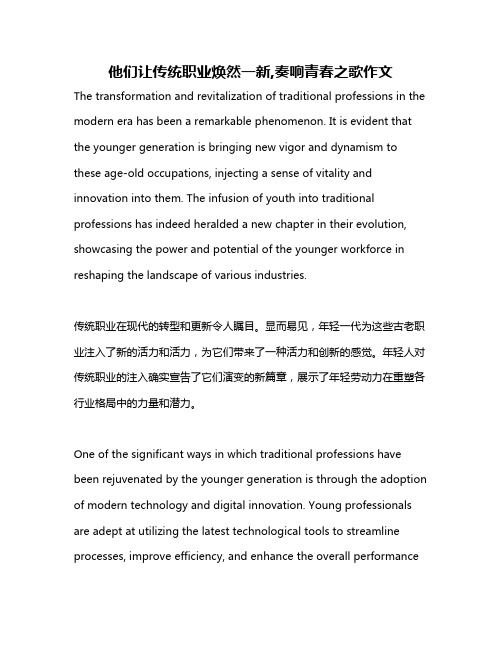 他们让传统职业焕然一新,奏响青春之歌作文

The transformation and revitalization of traditional professions in the modern era has been a remarkable phenomenon. It is evident that the younger generation is bringing new vigor and dynamism to these age-old occupations, injecting a sense of vitality and innovation into them. The infusion of youth into traditional professions has indeed heralded a new chapter in their evolution, showcasing the power and potential of the younger workforce in reshaping the landscape of various industries.

传统职业在现代的转型和更新令人瞩目。显而易见，年轻一代为这些古老职业注入了新的活力和活力，为它们带来了一种活力和创新的感觉。年轻人对传统职业的注入确实宣告了它们演变的新篇章，展示了年轻劳动力在重塑各行业格局中的力量和潜力。

One of the significant ways in which traditional professions have been rejuvenated by the younger generation is through the adoption of modern technology and digital innovation. Young professionals are adept at utilizing the latest technological tools to streamline processes, improve efficiency, and enhance the overall performance